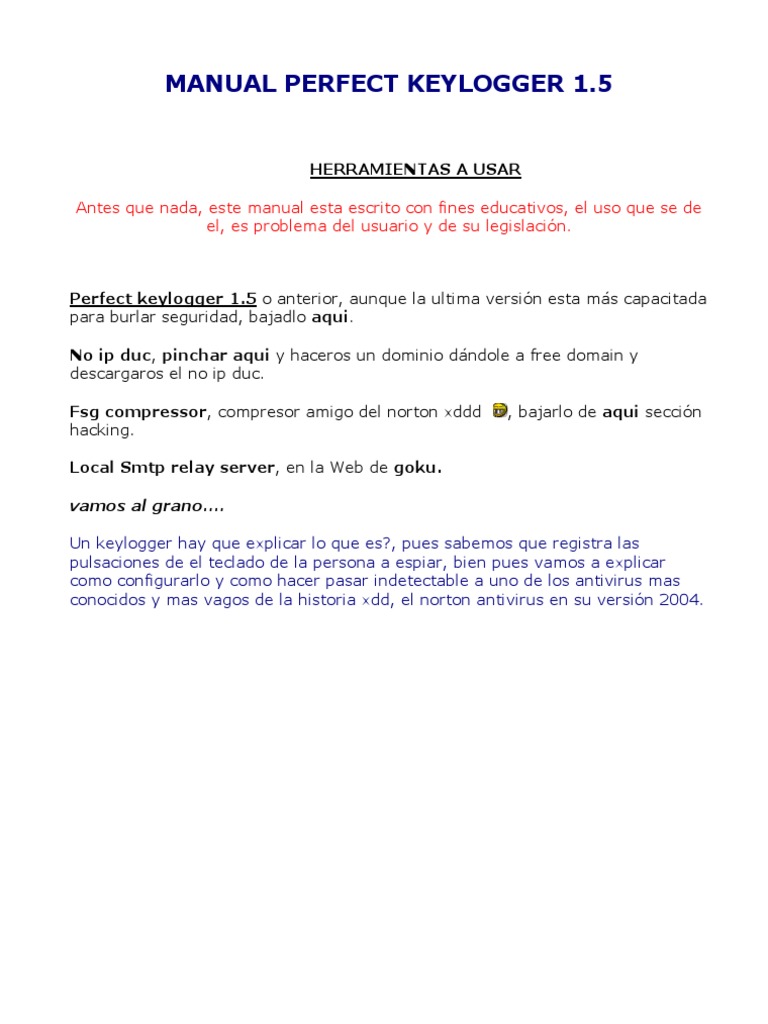 MANUAL PERFECT KEYLOGGER 1.5

HERRAMIENTAS A USAR

Antes que nada, este manual esta escrito con fines educativos, el uso que se de el, es problema del usuario y de su legislación.

Perfect keylogger 1.5 o anterior, aunque la ultima versión esta más capacitada para burlar seguridad, bajadlo aqui.

No ip duc, pinchar aqui y haceros un dominio dándole a free domain y descargaros el no ip duc.

Fsg compressor, compresor amigo del norton xddd , bajarlo de aqui sección hacking.

Local Smtp relay server, en la Web de goku.

vamos al grano....

Un keylogger hay que explicar lo que es?, pues sabemos que registra las pulsaciones de el teclado de la persona a espiar, bien pues vamos a explicar como configurarlo y como hacer pasar indetectable a uno de los antivirus mas conocidos y mas vagos de la historia xdd, el norton antivirus en su versión 2004.